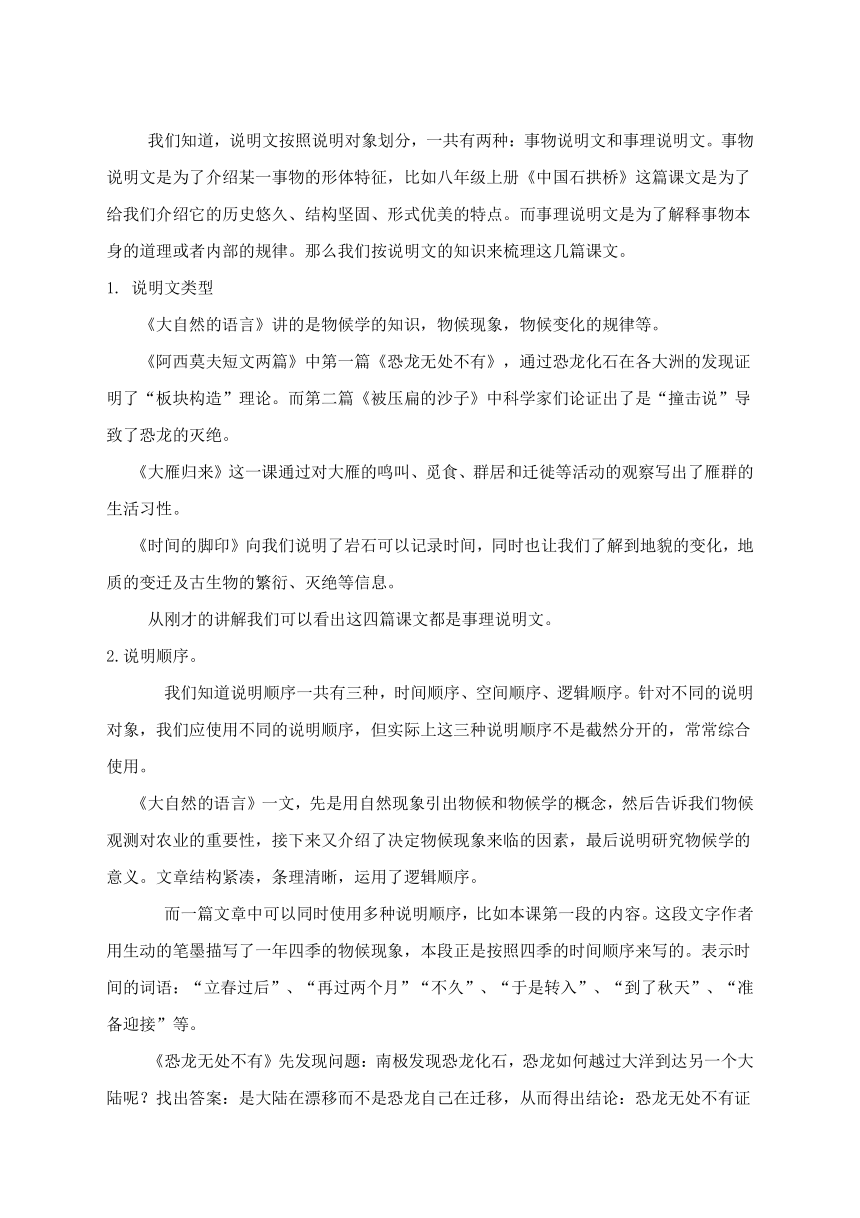 我们知道，说明文按照说明对象划分，一共有两种：事物说明文和事理说明文。事物说明文是为了介绍某一事物的形体特征，比如八年级上册《中国石拱桥》这篇课文是为了给我们介绍它的历史悠久、结构坚固、形式优美的特点。而事理说明文是为了解释事物本身的道理或者内部的规律。那么我们按说明文的知识来梳理这几篇课文。

1. 说明文类型

《大自然的语言》讲的是物候学的知识，物候现象，物候变化的规律等。

《阿西莫夫短文两篇》中第一篇《恐龙无处不有》，通过恐龙化石在各大洲的发现证明了“板块构造”理论。而第二篇《被压扁的沙子》中科学家们论证出了是“撞击说”导致了恐龙的灭绝。

《大雁归来》这一课通过对大雁的鸣叫、觅食、群居和迁徙等活动的观察写出了雁群的生活习性。

《时间的脚印》向我们说明了岩石可以记录时间，同时也让我们了解到地貌的变化，地质的变迁及古生物的繁衍、灭绝等信息。

从刚才的讲解我们可以看出这四篇课文都是事理说明文。

2.说明顺序。

我们知道说明顺序一共有三种，时间顺序、空间顺序、逻辑顺序。针对不同的说明对象，我们应使用不同的说明顺序，但实际上这三种说明顺序不是截然分开的，常常综合使用。

《大自然的语言》一文，先是用自然现象引出物候和物候学的概念，然后告诉我们物候观测对农业的重要性，接下来又介绍了决定物候现象来临的因素，最后说明研究物候学的意义。文章结构紧凑，条理清晰，运用了逻辑顺序。

而一篇文章中可以同时使用多种说明顺序，比如本课第一段的内容。这段文字作者用生动的笔墨描写了一年四季的物候现象，本段正是按照四季的时间顺序来写的。表示时间的词语：“立春过后”、“再过两个月”“不久”、“于是转入”、“到了秋天”、“准备迎接”等。

《恐龙无处不有》先发现问题：南极发现恐龙化石，恐龙如何越过大洋到达另一个大陆呢？找出答案：是大陆在漂移而不是恐龙自己在迁移，从而得出结论：恐龙无处不有证